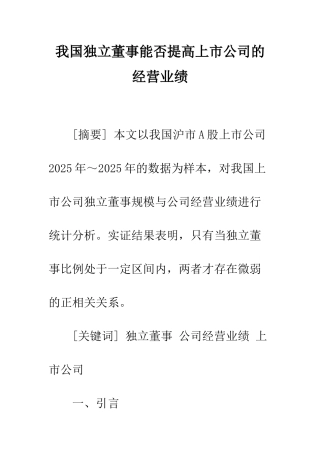 我国独立董事能否提高上市公司的经营业绩

［摘要］本文以我国沪市A股上市公司2025年～2025年的数据为样本，对我国上市公司独立董事规模与公司经营业绩进行统计分析。实证结果表明，只有当独立董事比例处于一定区间内，两者才存在微弱的正相关关系。

［关键词］独立董事 公司经营业绩 上市公司

一、引言